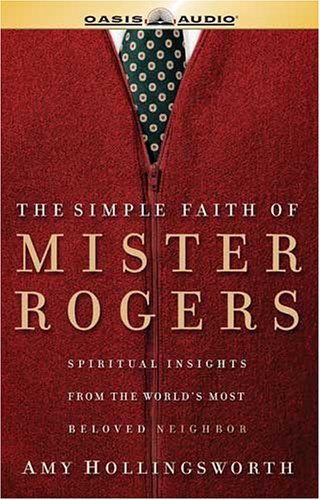 OASIS AUDIO

THE SIMPLE FAITH OF
MISTER
ROGERS

SPIRITUAL INSIGHTS
FROM THE WORLD'S MOST
BELOVED NEIGHBOR

AMY HOLLINGSWORTH